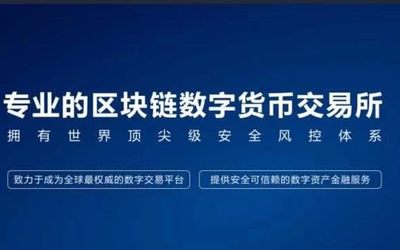 专业的区块链数字货币交易所

拥有世界顶尖级安全风控体系

致力于成为全球最权威的数字交易平台

提供安全可信赖的数字资产金融服务